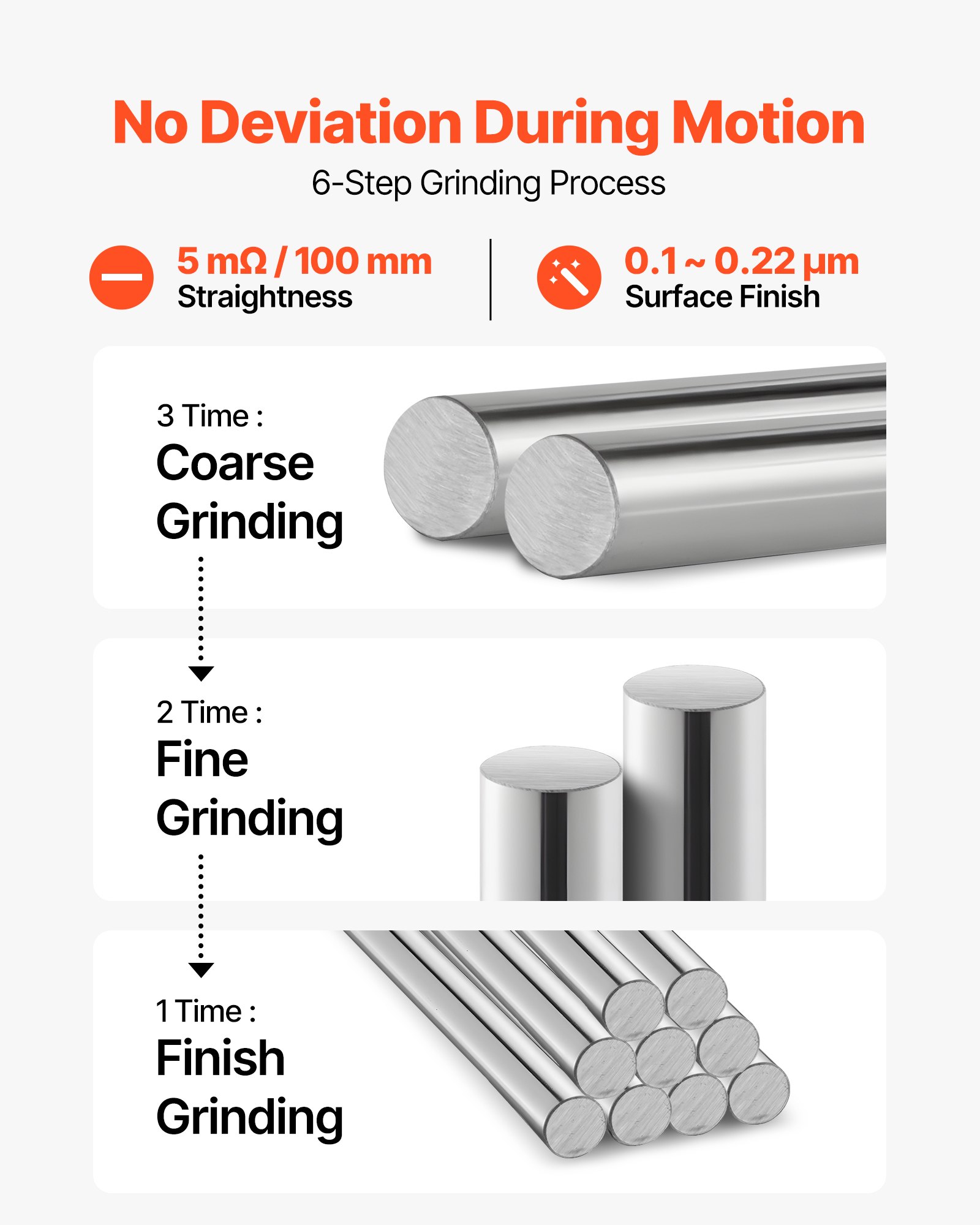 No Deviation During Motion

6-Step Grinding Process

5 mΩ / 100 mm
Straightness

0.1 ~ 0.22 μm
Surface Finish

3 Time :
Coarse Grinding

2 Time :
Fine Grinding

1 Time :
Finish Grinding